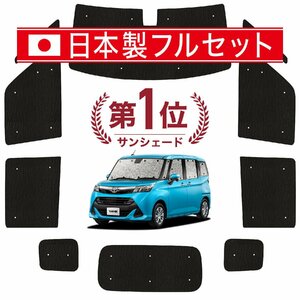 日本製フルセット

第1位
サンシェード